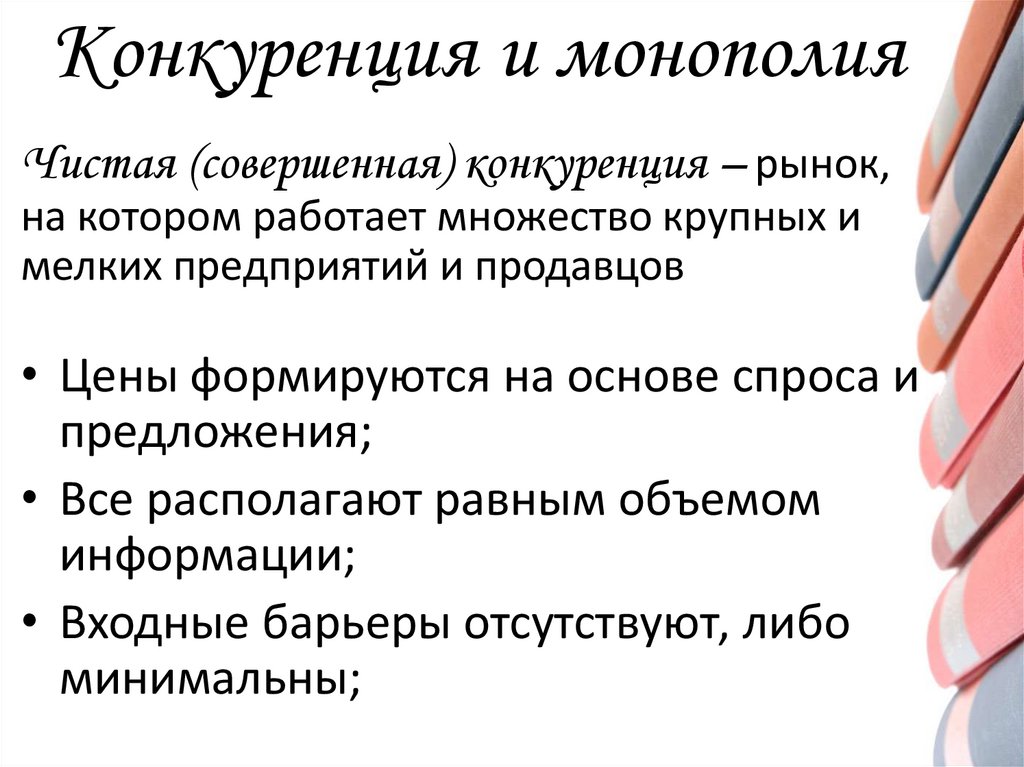 Конкуренция и монополия

Чистая (совершенная) конкуренция – рынок, на котором работает множество крупных и мелких предприятий и продавцов

• Цены формируются на основе спроса и предложения;
• Все располагают равным объемом информации;
• Входные барьеры отсутствуют, либо минимальны;